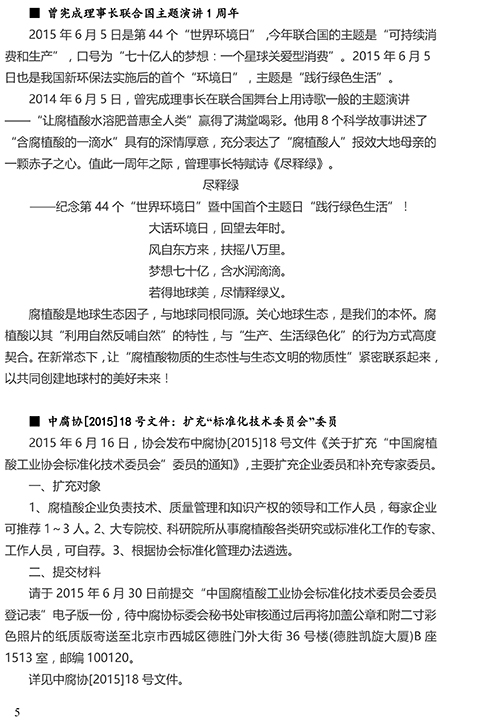 ■ 曾宪成理事长联合国主题演讲 1 周年

2015 年 6 月 5 日是第 44 个“世界环境日”，今年联合国的主题是“可持续消费和生产”，口号为“七十亿人的梦想：一个星球关爱型消费”。2015 年 6 月 5 日也是我国新环保法实施后的首个“环境日”，主题是“践行绿色生活”。

2014 年 6 月 5 日，曾宪成理事长在联合国舞台上用诗歌一般的主题演讲——“让腐植酸水溶肥普惠全人类”赢得了满堂喝彩。他用 8 个科学故事讲述了“含腐植酸的一滴水”具有的深情厚意，充分表达了“腐植酸人”报效大地母亲的一颗赤子之心。值此一周年之际，曾理事长特赋诗《尽释绿》。

尽释绿

——纪念第 44 个“世界环境日”暨中国首个主题日“践行绿色生活”！

大话环境日，回望去年时。

风自东方来，扶摇八万里。

梦想七十亿，含水润滴滴。

若得地球美，尽情释绿义。

腐植酸是地球生态因子，与地球同根同源。关心地球生态，是我们的本怀。腐植酸以其“利用自然反哺自然”的特性，与“生产、生活绿色化”的行为方式高度契合。在新常态下，让“腐植酸物质的生态性与生态文明的物质性”紧密联系起来，以共同创建地球村的美好未来！

■ 中腐协[2015]18 号文件：扩充“标准化技术委员会”委员

2015 年 6 月 16 日，协会发布中腐协[2015]18 号文件《关于扩充“中国腐植酸工业协会标准化技术委员会”委员的通知》，主要扩充企业委员和补充专家委员。

一、扩充对象

1、腐植酸企业负责技术、质量管理和知识产权的领导和工作人员，每家企业可推荐 1～3 人。2、大专院校、科研院所从事腐植酸各类研究或标准化工作的专家、工作人员，可自荐。3、根据协会标准化管理办法遴选。

二、提交材料

请于 2015 年 6 月 30 日前提交“中国腐植酸工业协会标准化技术委员会委员登记表”电子版一份，待中腐协标委会秘书处审核通过后再将加盖公章和附二寸彩色照片的纸质版寄送至北京市西城区德胜门外大街 36 号楼(德胜凯旋大厦)B 座 1513 室，邮编 100120。

详见中腐协[2015]18 号文件。

5